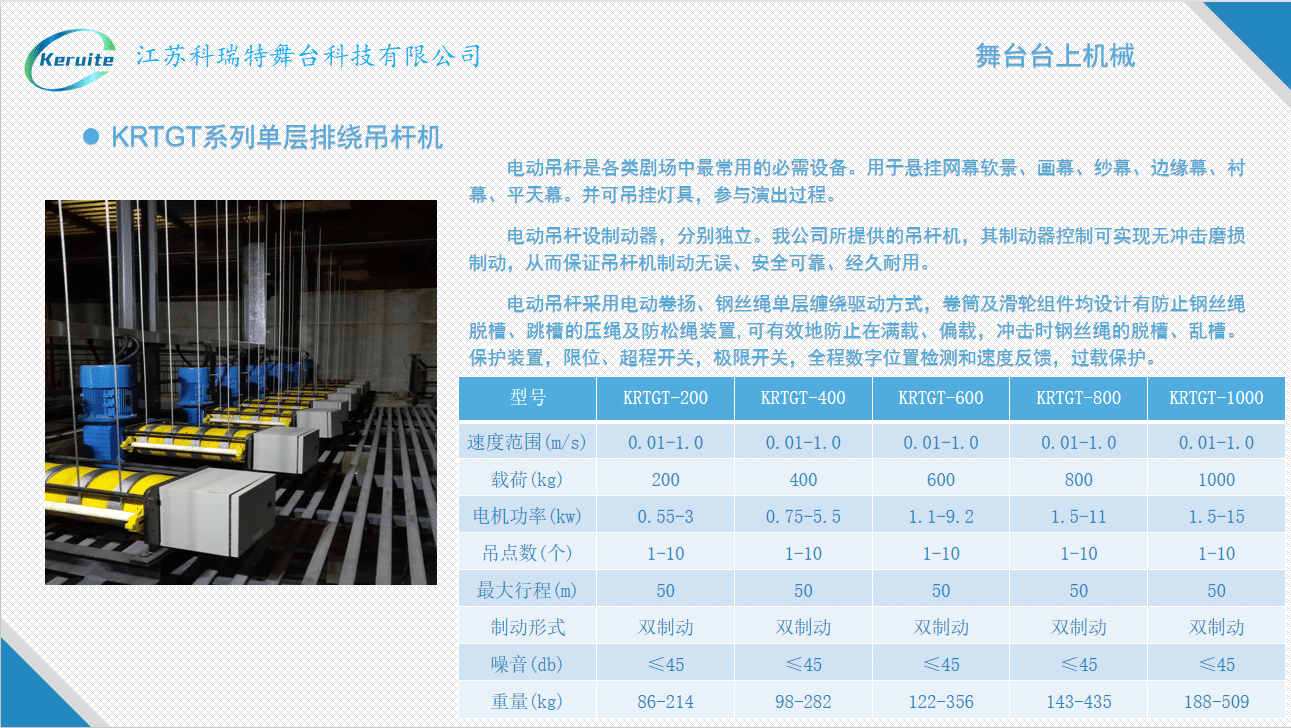 Keruite 江苏科瑞特舞台科技有限公司

舞台台上机械

KRTGT系列单层排绕吊杆机

电动吊杆是各类剧场中最常用的必需设备。用于悬挂网幕软景、画幕、纱幕、边缘幕、衬幕、平天幕。并可吊挂灯具，参与演出过程。

电动吊杆设制动器，分别独立。我公司所提供的吊杆机，其制动器控制可实现无冲击磨损制动，从而保证吊杆机制动无误、安全可靠、经久耐用。

电动吊杆采用电动卷扬、钢丝绳单层缠绕驱动方式，卷筒及滑轮组件均设计有防止钢丝绳脱槽、跳槽的压绳及防松绳装置,可有效地防止在满载、偏载，冲击时钢丝绳的脱槽、乱槽。保护装置，限位、超程开关，极限开关，全程数字位置检测和速度反馈，过载保护。

| 型号 | KRTGT-200 | KRTGT-400 | KRTGT-600 | KRTGT-800 | KRTGT-1000 |
|---|---|---|---|---|---|
| 速度范围(m/s) | 0.01-1.0 | 0.01-1.0 | 0.01-1.0 | 0.01-1.0 | 0.01-1.0 |
| 载荷(kg) | 200 | 400 | 600 | 800 | 1000 |
| 电机功率(kw) | 0.55-3 | 0.75-5.5 | 1.1-9.2 | 1.5-11 | 1.5-15 |
| 吊点数(个) | 1-10 | 1-10 | 1-10 | 1-10 | 1-10 |
| 最大行程(m) | 50 | 50 | 50 | 50 | 50 |
| 制动形式 | 双制动 | 双制动 | 双制动 | 双制动 | 双制动 |
| 噪音(db) | ≤45 | ≤45 | ≤45 | ≤45 | ≤45 |
| 重量(kg) | 86-214 | 98-282 | 122-356 | 143-435 | 188-509 |